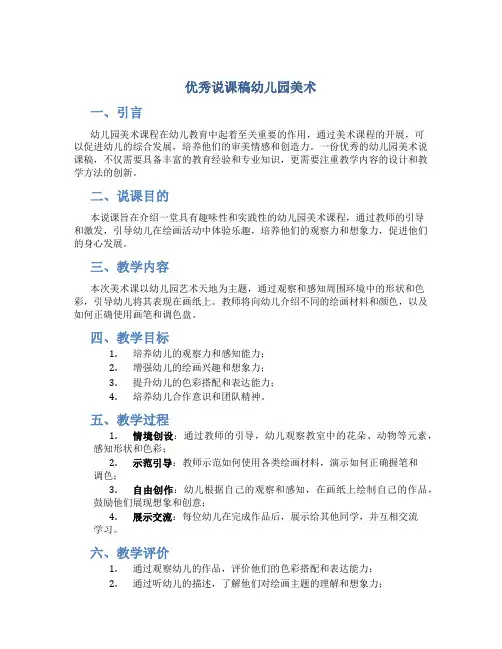 优秀说课稿幼儿园美术

一、引言

幼儿园美术课程在幼儿教育中起着至关重要的作用，通过美术课程的开展，可以促进幼儿的综合发展，培养他们的审美情感和创造力。一份优秀的幼儿园美术说课稿，不仅需要具备丰富的教育经验和专业知识，更需要注重教学内容的设计和教学方法的创新。

二、说课目的

本说课旨在介绍一堂具有趣味性和实践性的幼儿园美术课程，通过教师的引导和激发，引导幼儿在绘画活动中体验乐趣，培养他们的观察力和想象力，促进他们的身心发展。

三、教学内容

本次美术课以幼儿园艺术天地为主题，通过观察和感知周围环境中的形状和色彩，引导幼儿将其表现在画纸上。教师将向幼儿介绍不同的绘画材料和颜色，以及如何正确使用画笔和调色盘。

四、教学目标

1. 培养幼儿的观察力和感知能力；
2. 增强幼儿的绘画兴趣和想象力；
3. 提升幼儿的色彩搭配和表达能力；
4. 培养幼儿合作意识和团队精神。

五、教学过程

1. 情境创设：通过教师的引导，幼儿观察教室中的花朵、动物等元素，感知形状和色彩；
2. 示范引导：教师示范如何使用各类绘画材料，演示如何正确握笔和调色；
3. 自由创作：幼儿根据自己的观察和感知，在画纸上绘制自己的作品，鼓励他们展现想象和创意；
4. 展示交流：每位幼儿在完成作品后，展示给其他同学，并互相交流学习。

六、教学评价

1. 通过观察幼儿的作品，评价他们的色彩搭配和表达能力；
2. 通过听幼儿的描述，了解他们对绘画主题的理解和想象力；